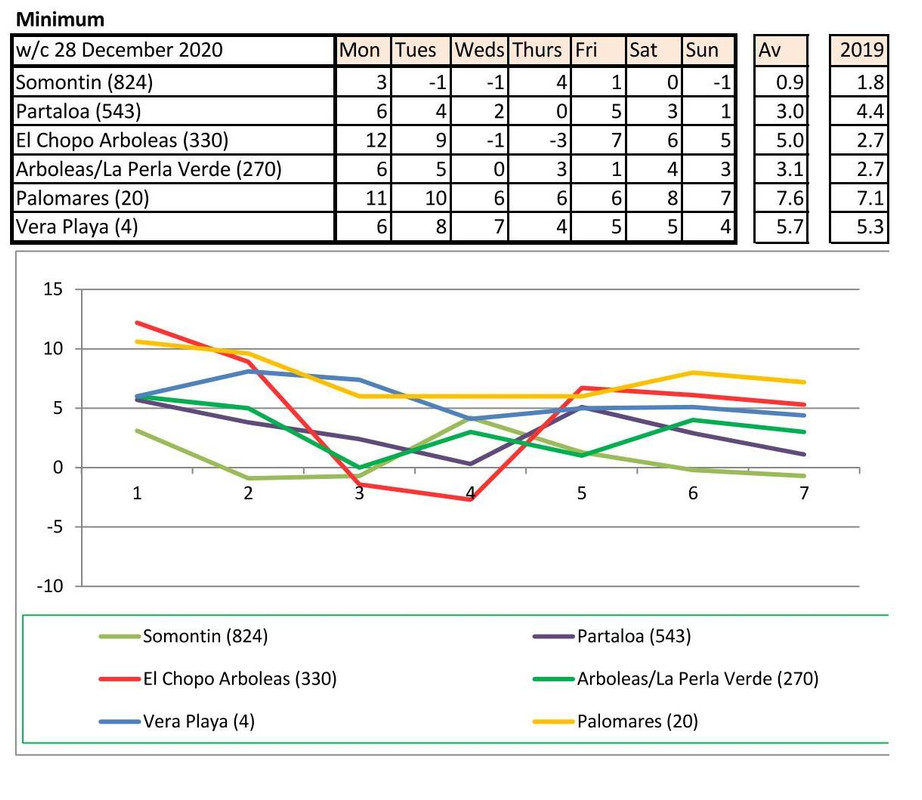 Minimum

| w/c 28 December 2020 | Mon | Tues | Weds | Thurs | Fri | Sat | Sun | Av | 2019 |
|---|---|---|---|---|---|---|---|---|---|
| Somontin (824) | 3 | -1 | -1 | 4 | 1 | 0 | -1 | 0.9 | 1.8 |
| Partaloa (543) | 6 | 4 | 2 | 0 | 5 | 3 | 1 | 3.0 | 4.4 |
| El Chopo Arboleas (330) | 12 | 9 | -1 | -3 | 7 | 6 | 5 | 5.0 | 2.7 |
| Arboleas/La Perla Verde (270) | 6 | 5 | 0 | 3 | 1 | 4 | 3 | 3.1 | 2.7 |
| Palomares (20) | 11 | 10 | 6 | 6 | 6 | 8 | 7 | 7.6 | 7.1 |
| Vera Playa (4) | 6 | 8 | 7 | 4 | 5 | 5 | 4 | 5.7 | 5.3 |

15
10
5
0
-5
-10
1 2 3 4 5 6 7

Somontin (824)
Partaloa (543)
El Chopo Arboleas (330)
Arboleas/La Perla Verde (270)
Vera Playa (4)
Palomares (20)